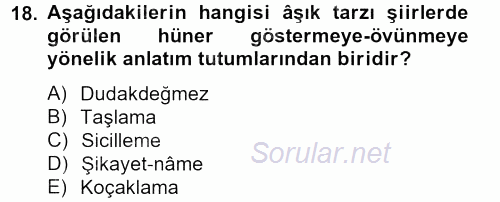 18. Aşağıdakilerin hangisi âşık tarzı şiirlerde görülen hüner göstermeye-övünmeye yönelik anlatım tutumlarından biridir?

A) Dudakdeğmez
B) Taşlama
C) Sicilleme
D) Şikayet-nâme
E) Koçaklama

Sorular.net